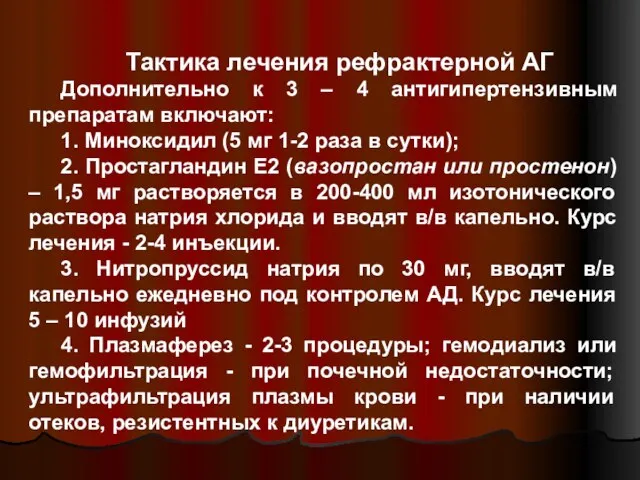 Тактика лечения рефрактерной АГ

Дополнительно к 3 – 4 антигипертензивным препаратам включают:

1. Миноксидил (5 мг 1-2 раза в сутки);

2. Простагландин Е2 (вазопростан или простенон) – 1,5 мг растворяется в 200-400 мл изотонического раствора натрия хлорида и вводят в/в капельно. Курс лечения - 2-4 инъекции.

3. Нитропруссид натрия по 30 мг, вводят в/в капельно ежедневно под контролем АД. Курс лечения 5 – 10 инфузий

4. Плазмаферез - 2-3 процедуры; гемодиализ или гемофильтрация - при почечной недостаточности; ультрафильтрация плазмы крови - при наличии отеков, резистентных к диуретикам.